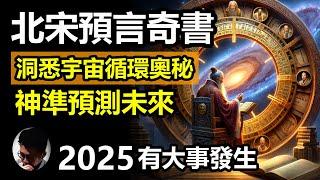 北宋預言奇書

洞悉宇宙循環奧秘

神準預測未來

2025 有大事發生